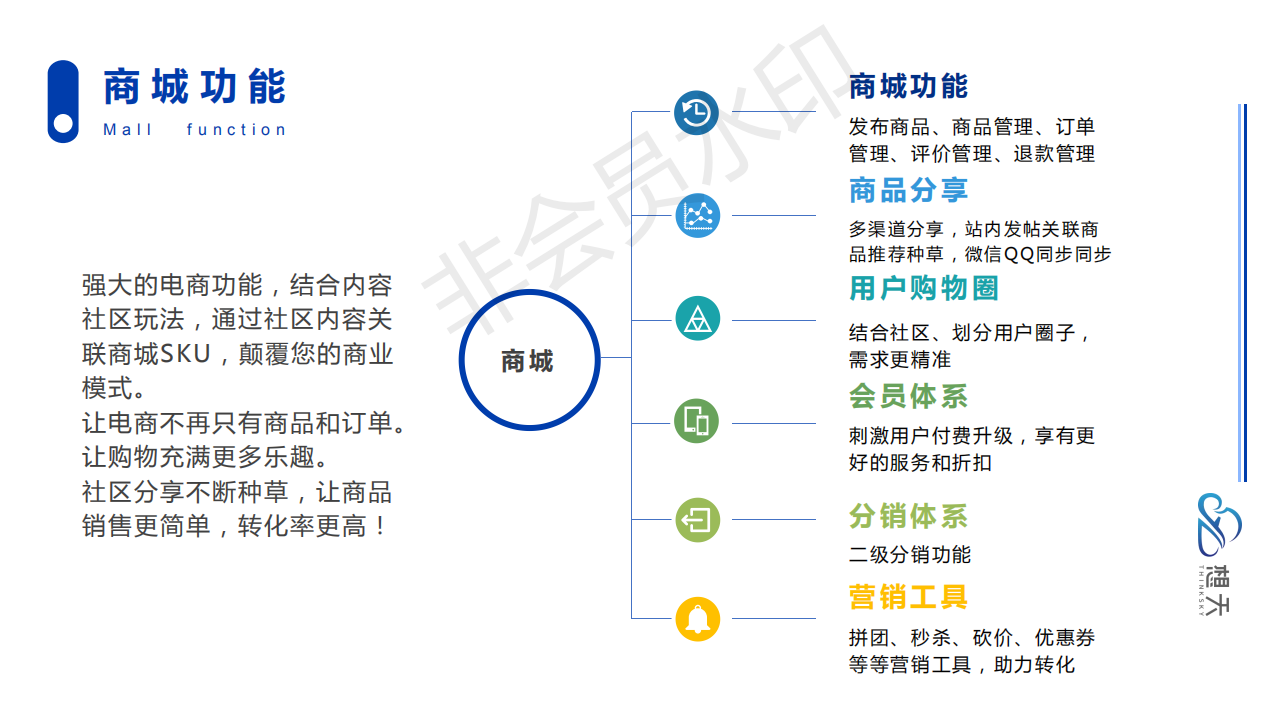 商城功能
Mall function

强大的电商功能，结合内容社区玩法，通过社区内容关联商城SKU，颠覆您的商业模式。
让电商不再只有商品和订单。
让购物充满更多乐趣。
社区分享不断种草，让商品销售更简单，转化率更高！

商城

商城功能
发布商品、商品管理、订单管理、评价管理、退款管理

商品分享
多渠道分享，站内发帖关联商品推荐种草，微信QQ同步同步

用户购物圈
结合社区、划分用户圈子，需求更精准

会员体系
刺激用户付费升级，享有更好的服务和折扣

分销体系
二级分销功能

营销工具
拼团、秒杀、砍价、优惠券等等营销工具，助力转化

想天
THINKSKY

非会员水印